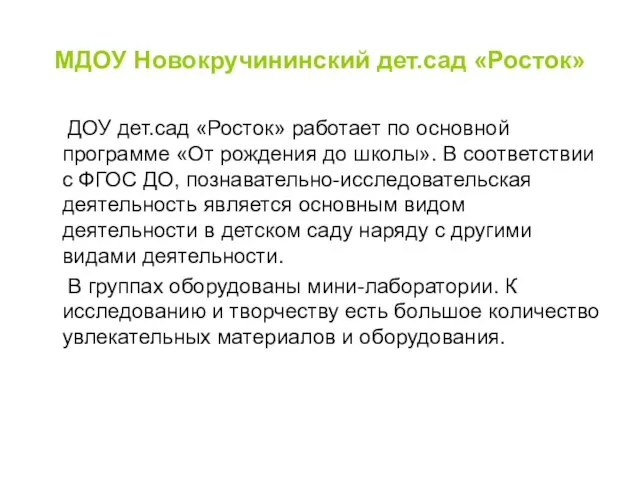 МДОУ Новокручининский дет.сад «Росток»

ДОУ дет.сад «Росток» работает по основной программе «От рождения до школы». В соответствии с ФГОС ДО, познавательно-исследовательская деятельность является основным видом деятельности в детском саду наряду с другими видами деятельности.

В группах оборудованы мини-лаборатории. К исследованию и творчеству есть большое количество увлекательных материалов и оборудования.